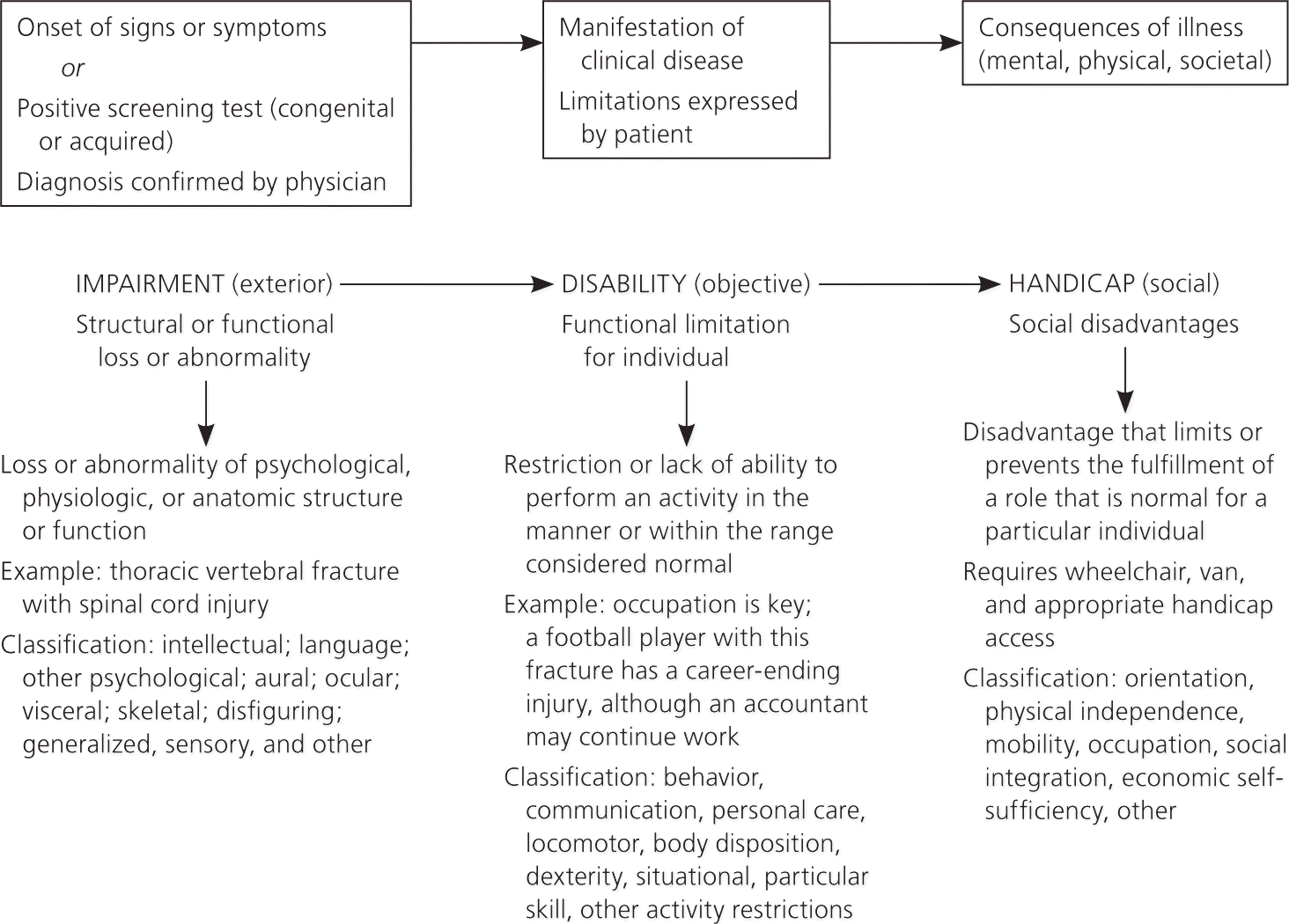 Onset of signs or symptoms
or
Positive screening test (congenital or acquired)
Diagnosis confirmed by physician

Manifestation of clinical disease
Limitations expressed by patient

Consequences of illness (mental, physical, societal)

IMPAIRMENT (exterior)
Structural or functional loss or abnormality

Loss or abnormality of psychological, physiologic, or anatomic structure or function

Example: thoracic vertebral fracture with spinal cord injury

Classification: intellectual; language; other psychological; aural; ocular; visceral; skeletal; disfiguring; generalized, sensory, and other

DISABILITY (objective)
Functional limitation for individual

Restriction or lack of ability to perform an activity in the manner or within the range considered normal

Example: occupation is key; a football player with this fracture has a career-ending injury, although an accountant may continue work

Classification: behavior, communication, personal care, locomotor, body disposition, dexterity, situational, particular skill, other activity restrictions

HANDICAP (social)
Social disadvantages

Disadvantage that limits or prevents the fulfillment of a role that is normal for a particular individual

Requires wheelchair, van, and appropriate handicap access

Classification: orientation, physical independence, mobility, occupation, social integration, economic self-sufficiency, other